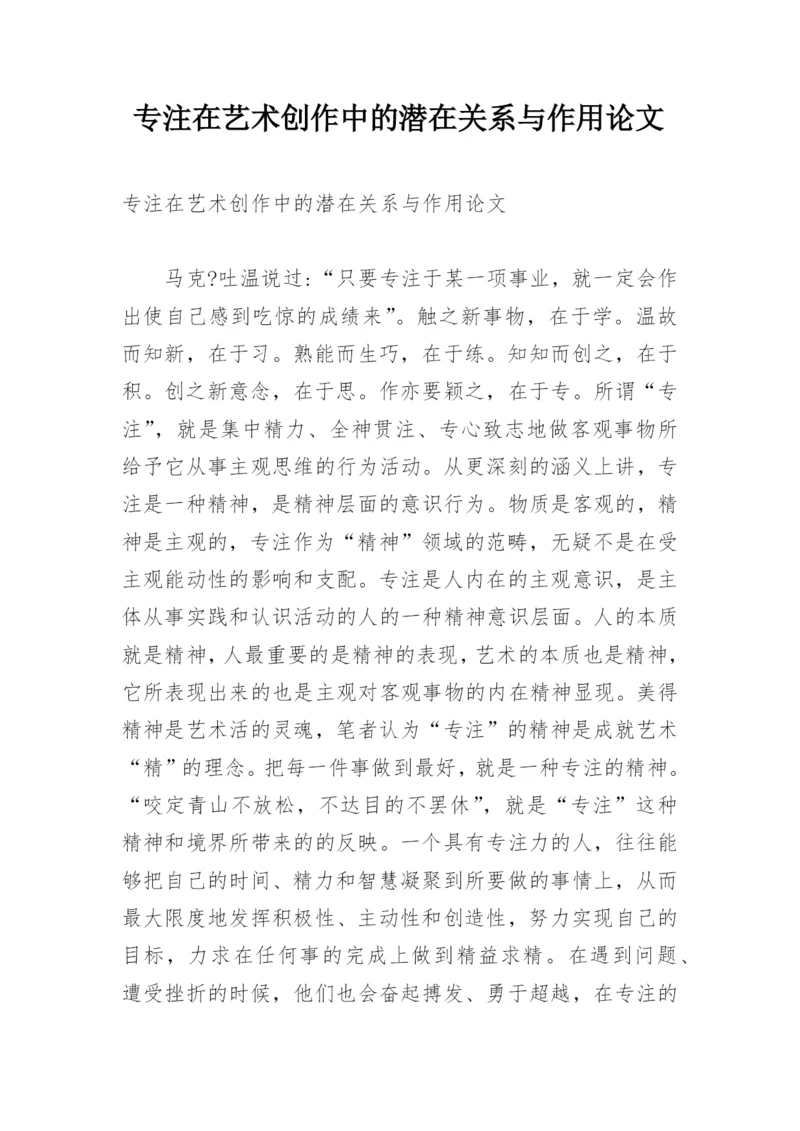 专注在艺术创作中的潜在关系与作用论文

专注在艺术创作中的潜在关系与作用论文

马克?吐温说过：“只要专注于某一项事业，就一定会作出使自己感到吃惊的成绩来”。触之新事物，在于学。温故而知新，在于习。熟能而生巧，在于练。知知而创之，在于积。创之新意念，在于思。作亦要颖之，在于专。所谓“专注”，就是集中精力、全神贯注、专心致志地做客观事物所给予它从事主观思维的行为活动。从更深刻的涵义上讲，专注是一种精神，是精神层面的意识行为。物质是客观的，精神是主观的，专注作为“精神”领域的范畴，无疑不是在受主观能动性的影响和支配。专注是人内在的主观意识，是主体从事实践和认识活动的人的一种精神意识层面。人的本质就是精神，人最重要的是精神的表现，艺术的本质也是精神，它所表现出来的也是主观对客观事物的内在精神显现。美得精神是艺术活的灵魂，笔者认为“专注”的精神是成就艺术“精”的理念。把每一件事做到最好，就是一种专注的精神。“咬定青山不放松，不达目的不罢休”，就是“专注”这种精神和境界所带来的的反映。一个具有专注力的人，往往能够把自己的时间、精力和智慧凝聚到所要做的事情上，从而最大限度地发挥积极性、主动性和创造性，努力实现自己的目标，力求在任何事的完成上做到精益求精。在遇到问题、遭受挫折的时候，他们也会奋起搏发、勇于超越，在专注的